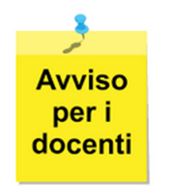 Avviso per i docenti